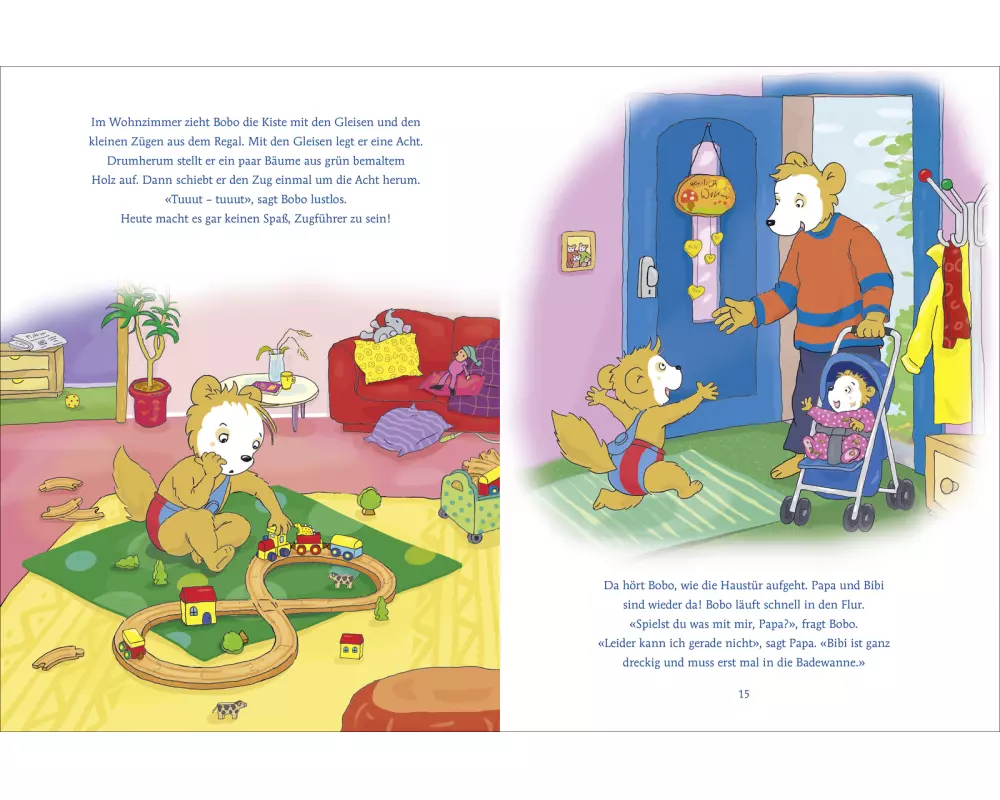 Im Wohnzimmer zieht Bobo die Kiste mit den Gleisen und den kleinen Zügen aus dem Regal. Mit den Gleisen legt er eine Acht. Drumherum stellt er ein paar Bäume aus grün bemaltem Holz auf. Dann schiebt er den Zug einmal um die Acht herum. «Tuuut – tuuut», sagt Bobo lustlos. Heute macht es gar keinen Spaß, Zugführer zu sein!

Da hört Bobo, wie die Haustür aufgeht. Papa und Bibi sind wieder da! Bobo läuft schnell in den Flur. «Spielst du was mit mir, Papa?», fragt Bobo. «Leider kann ich gerade nicht», sagt Papa. «Bibi ist ganz dreckig und muss erst mal in die Badewanne.»

15